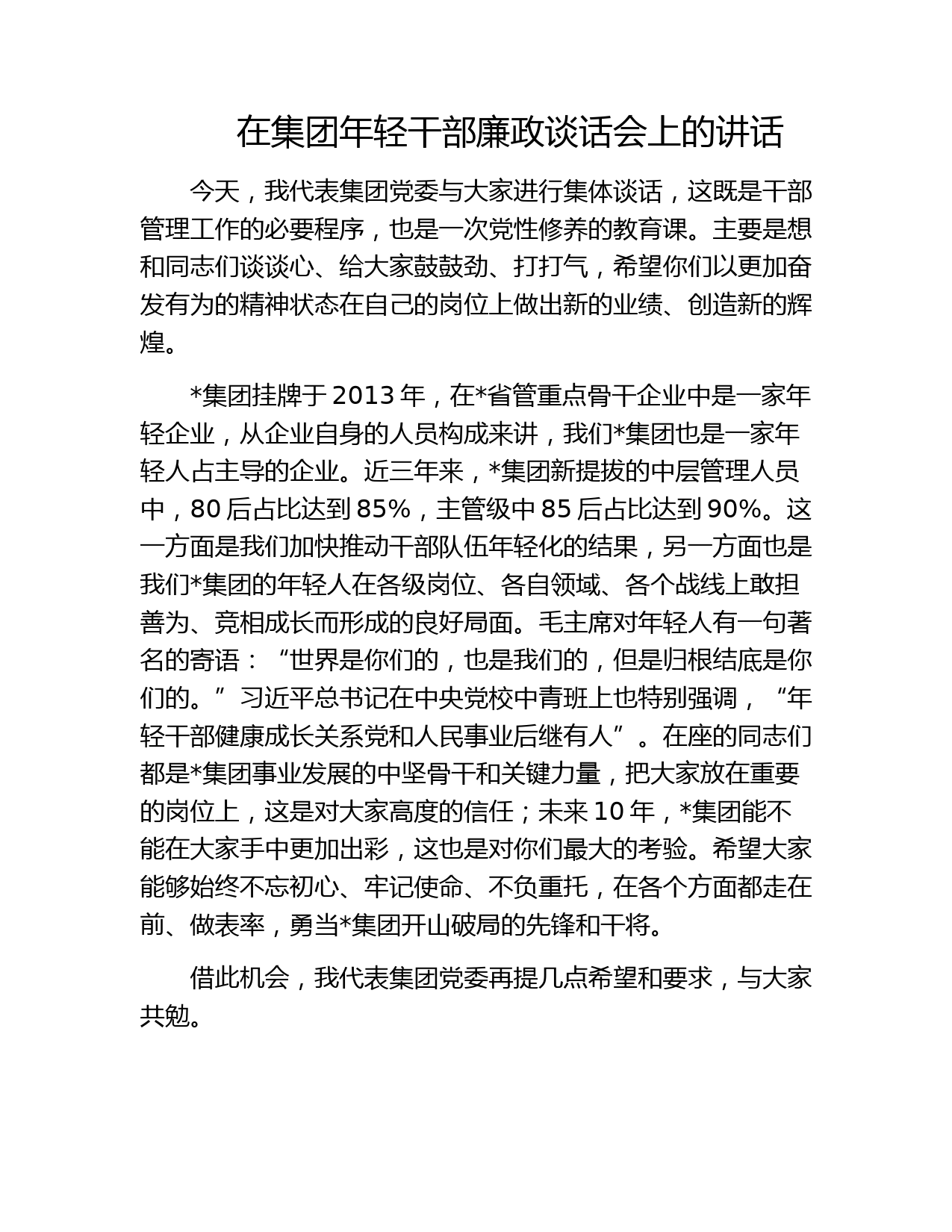 在集团年轻干部廉政谈话会上的讲话

今天，我代表集团党委与大家进行集体谈话，这既是干部管理工作的必要程序，也是一次党性修养的教育课。主要是想和同志们谈谈心、给大家鼓鼓劲、打打气，希望你们以更加奋发有为的精神状态在自己的岗位上做出新的业绩、创造新的辉煌。

*集团挂牌于 2013 年，在*省管重点骨干企业中是一家年轻企业，从企业自身的人员构成来讲，我们*集团也是一家年轻人占主导的企业。近三年来，*集团新提拔的中层管理人员中，80 后占比达到 85%，主管级中 85 后占比达到 90%。这一方面是我们加快推动干部队伍年轻化的结果，另一方面也是我们*集团的年轻人在各级岗位、各自领域、各个战线上敢担善为、竞相成长而形成的良好局面。毛主席对年轻人有一句著名的寄语：“世界是你们的，也是我们的，但是归根结底是你们的。”习近平总书记在中央党校中青班上也特别强调，“年轻干部健康成长关系党和人民事业后继有人”。在座的同志们都是*集团事业发展的中坚骨干和关键力量，把大家放在重要的岗位上，这是对大家高度的信任；未来 10 年，*集团能不能在大家手中更加出彩，这也是对你们最大的考验。希望大家能够始终不忘初心、牢记使命、不负重托，在各个方面都走在前、做表率，勇当*集团开山破局的先锋和干将。

借此机会，我代表集团党委再提几点希望和要求，与大家共勉。